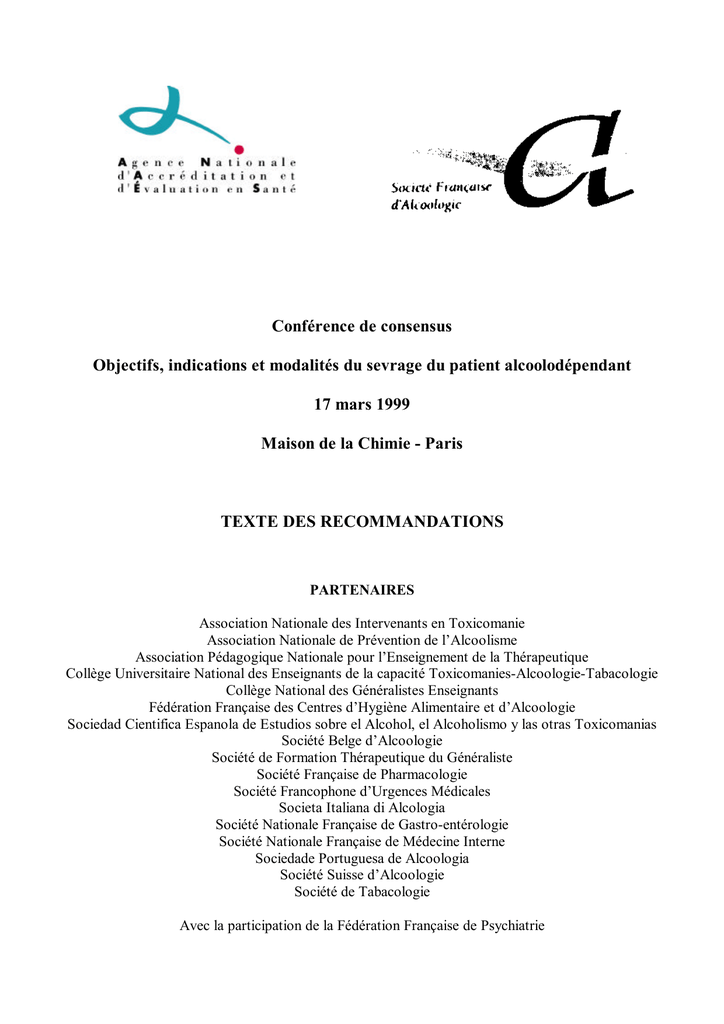 Agence Nationale
d'Accréditation et
d'Évaluation en Santé

Société Française
d'Alcoologie

Conférence de consensus

Objectifs, indications et modalités du sevrage du patient alcoolodépendant

17 mars 1999

Maison de la Chimie - Paris

TEXTE DES RECOMMANDATIONS

PARTENAIRES

Association Nationale des Intervenants en Toxicomanie
Association Nationale de Prévention de l'Alcoolisme
Association Pédagogique Nationale pour l'Enseignement de la Thérapeutique
Collège Universitaire National des Enseignants de la capacité Toxicomanies-Alcoologie-Tabacologie
Collège National des Généralistes Enseignants
Fédération Française des Centres d'Hygiène Alimentaire et d'Alcoologie
Sociedad Cientifica Espanola de Estudios sobre el Alcohol, el Alcoholismo y las otras Toxicomanias
Société Belge d'Alcoologie
Société de Formation Thérapeutique du Généraliste
Société Française de Pharmacologie
Société Francophone d'Urgences Médicales
Societa Italiana di Alcologia
Société Nationale Française de Gastro-entérologie
Société Nationale Française de Médecine Interne
Sociedade Portuguesa de Alcoologia
Société Suisse d'Alcoologie
Société de Tabacologie

Avec la participation de la Fédération Française de Psychiatrie